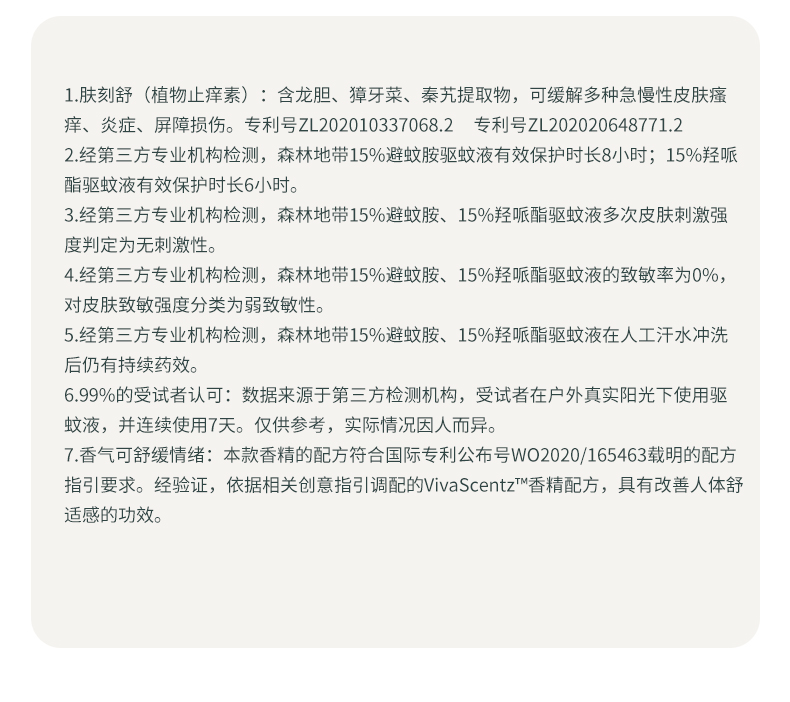 1.肤刻舒（植物止痒素）：含龙胆、獐牙菜、秦艽提取物，可缓解多种急慢性皮肤瘙痒、炎症、屏障损伤。专利号ZL202010337068.2　专利号ZL202020648771.2
2.经第三方专业机构检测，森林地带15%避蚊胺驱蚊液有效保护时长8小时；15%羟哌酯驱蚊液有效保护时长6小时。
3.经第三方专业机构检测，森林地带15%避蚊胺、15%羟哌酯驱蚊液多次皮肤刺激强度判定为无刺激性。
4.经第三方专业机构检测，森林地带15%避蚊胺、15%羟哌酯驱蚊液的致敏率为0%，对皮肤致敏强度分类为弱致敏性。
5.经第三方专业机构检测，森林地带15%避蚊胺、15%羟哌酯驱蚊液在人工汗水冲洗后仍有持续药效。
6.99%的受试者认可：数据来源于第三方检测机构，受试者在户外真实阳光下使用驱蚊液，并连续使用7天。仅供参考，实际情况因人而异。
7.香气可舒缓情绪：本款香精的配方符合国际专利公布号WO2020/165463载明的配方指引要求。经验证，依据相关创意指引调配的VivaScentz™香精配方，具有改善人体舒适感的功效。